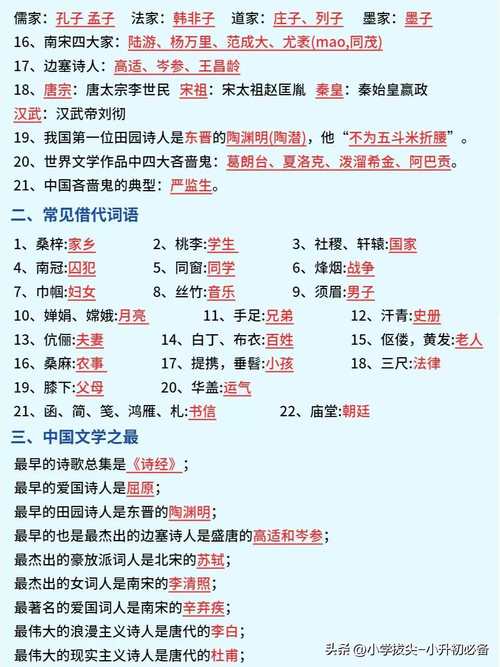 儒家：孔子 孟子　法家：韩非子　道家：庄子、列子　墨家：墨子

16、南宋四大家：陆游、杨万里、范成大、尤袤(mao,同茂)

17、边塞诗人：高适、岑参、王昌龄

18、唐宗：唐太宗李世民　宋祖：宋太祖赵匡胤　秦皇：秦始皇嬴政　汉武：汉武帝刘彻

19、我国第一位田园诗人是东晋的陶渊明(陶潜)，他“不为五斗米折腰”。

20、世界文学作品中四大吝啬鬼：葛朗台、夏洛克、泼溜希金、阿巴贡。

21、中国吝啬鬼的典型：严监生。

二、常见借代词语

1、桑梓:家乡　2、桃李:学生　3、社稷、轩辕:国家
4、南冠:囚犯　5、同窗:同学　6、烽烟:战争
7、巾帼:妇女　8、丝竹:音乐　9、须眉:男子
10、婵娟、嫦娥:月亮　11、手足:兄弟　12、汗青:史册
13、伉俪:夫妻　14、白丁、布衣:百姓　15、伛偻，黄发:老人
16、桑麻:农事　17、提携，垂髫:小孩　18、三尺:法律
19、膝下:父母　20、华盖:运气
21、函、简、笺、鸿雁、札:书信　22、庙堂:朝廷

三、中国文学之最

最早的诗歌总集是《诗经》；

最早的爱国诗人是屈原；

最早的田园诗人是东晋的陶渊明；

最早的也是最杰出的边塞诗人是盛唐的高适和岑参；

最杰出的豪放派词人是北宋的苏轼；

最杰出的女词人是南宋的李清照；

最著名的爱国词人是南宋的辛弃疾；

最伟大的浪漫主义诗人是唐代的李白；

最伟大的现实主义诗人是唐代的杜甫；

头条 @小学拔尖-小升初必备